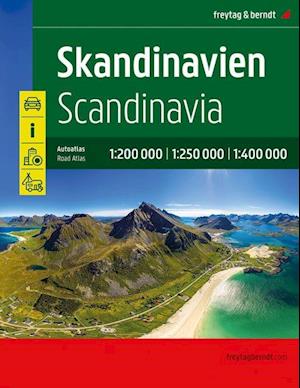 freytag & berndt

Skandinavien
Scandinavia

i

Autoatlas
Road Atlas

1:200 000 | 1:250 000 | 1:400 000

freytagberndt.com